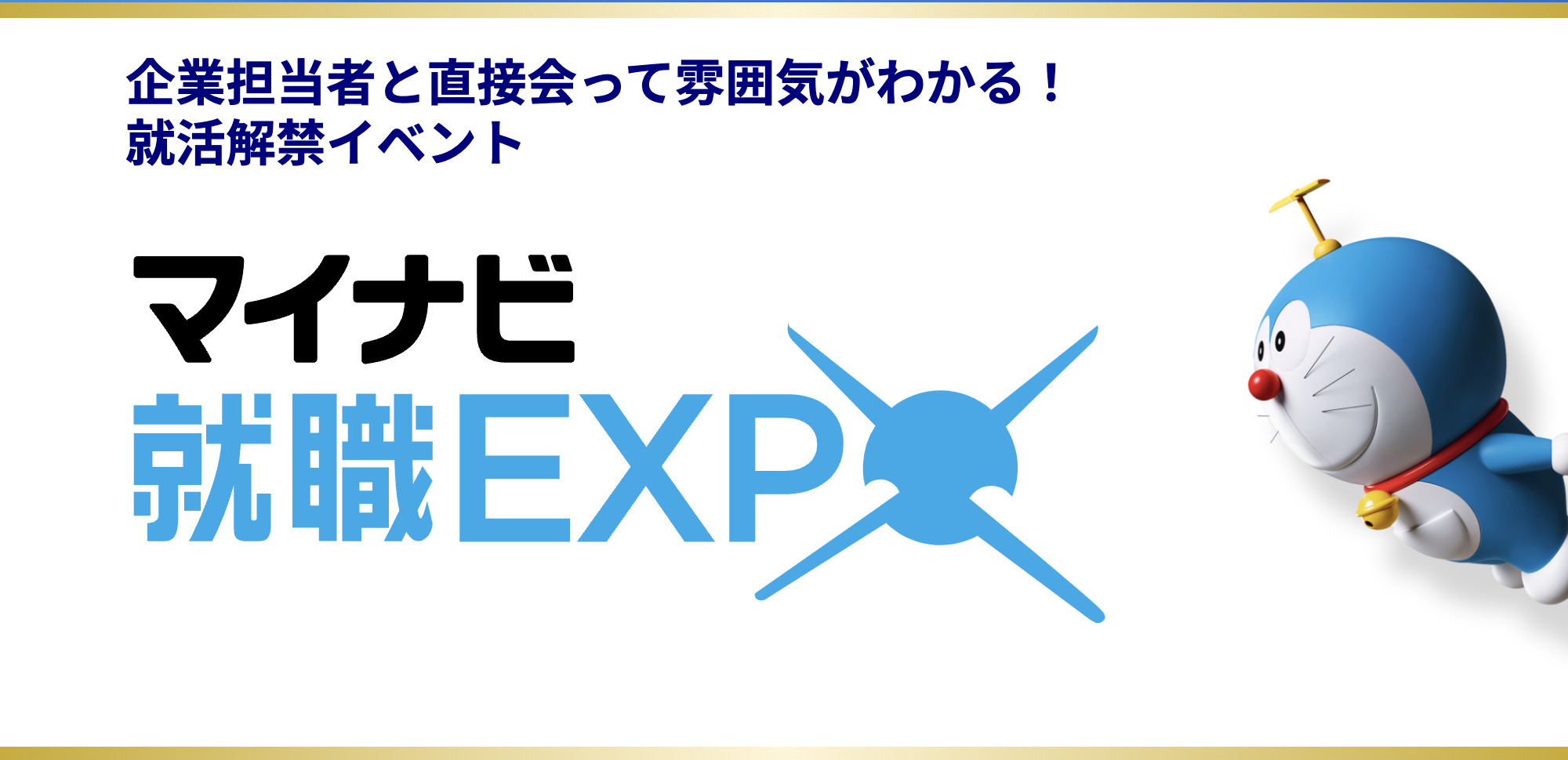 企業担当者と直接会って雰囲気がわかる！
就活解禁イベント

マイナビ
就職EXPO